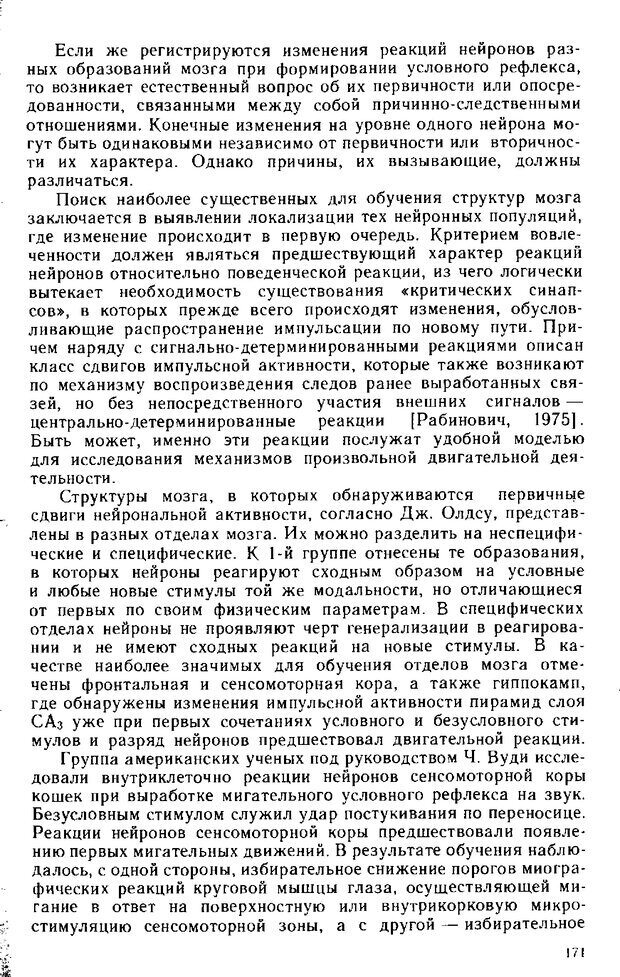 Если же регистрируются изменения реакций нейронов разных образований мозга при формировании условного рефлекса, то возникает естественный вопрос об их первичности или опосредованности, связанными между собой причинно-следственными отношениями. Конечные изменения на уровне одного нейрона могут быть одинаковыми независимо от первичности или вторичности их характера. Однако причины, их вызывающие, должны различаться.

Поиск наиболее существенных для обучения структур мозга заключается в выявлении локализации тех нейронных популяций, где изменение происходит в первую очередь. Критерием вовлеченности должен являться предшествующий характер реакций нейронов относительно поведенческой реакции, из чего логически вытекает необходимость существования «критических синапсов», в которых прежде всего происходят изменения, обусловливающие распространение импульсации по новому пути. Причем наряду с сигнально-детерминированными реакциями описан класс сдвигов импульсной активности, которые также возникают по механизму воспроизведения следов ранее выработанных связей, но без непосредственного участия внешних сигналов — центрально-детерминированные реакции [Рабинович, 1975]. Быть может, именно эти реакции послужат удобной моделью для исследования механизмов произвольной двигательной деятельности.

Структуры мозга, в которых обнаруживаются первичные сдвиги нейрональной активности, согласно Дж. Олдсу, представлены в разных отделах мозга. Их можно разделить на неспецифические и специфические. К 1-й группе отнесены те образования, в которых нейроны реагируют сходным образом на условные и любые новые стимулы той же модальности, но отличающиеся от первых по своим физическим параметрам. В специфических отделах нейроны не проявляют черт генерализации в реагировании и не имеют сходных реакций на новые стимулы. В качестве наиболее значимых для обучения отделов мозга отмечены фронтальная и сенсомоторная кора, а также гиппокамп, где обнаружены изменения импульсной активности пирамид слоя $CA_3$ уже при первых сочетаниях условного и безусловного стимулов и разряд нейронов предшествовал двигательной реакции.

Группа американских ученых под руководством Ч. Вуди исследовали внутриклеточно реакции нейронов сенсомоторной коры кошек при выработке мигательного условного рефлекса на звук. Безусловным стимулом служил удар постукивания по переносице. Реакции нейронов сенсомоторной коры предшествовали появлению первых мигательных движений. В результате обучения наблюдалось, с одной стороны, избирательное снижение порогов миографических реакций круговой мышцы глаза, осуществляющей мигание в ответ на поверхностную или внутрикорковую микростимуляцию сенсомоторной зоны, а с другой — избирательное

171